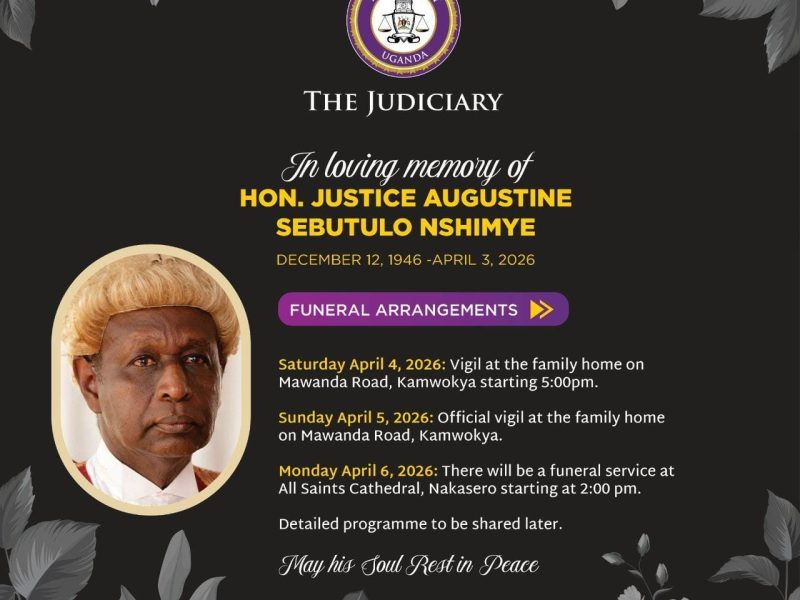 UGANDA

THE JUDICIARY

In loving memory of
HON. JUSTICE AUGUSTINE SEBUTULO NSHIMYE

DECEMBER 12, 1946 -APRIL 3, 2026

FUNERAL ARRANGEMENTS

Saturday April 4, 2026: Vigil at the family home on Mawanda Road, Kamwokya starting 5:00pm.

Sunday April 5, 2026: Official vigil at the family home on Mawanda Road, Kamwokya.

Monday April 6, 2026: There will be a funeral service at All Saints Cathedral, Nakasero starting at 2:00 pm.

Detailed programme to be shared later.

May his Soul Rest in Peace